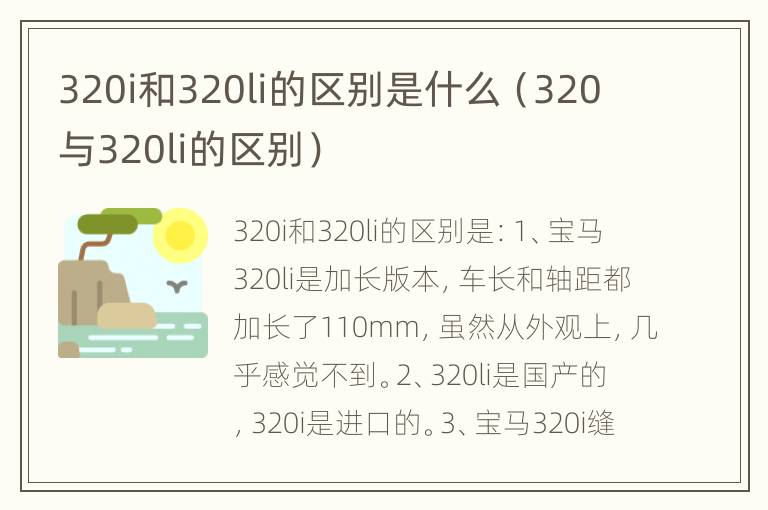 320i和320li的区别是什么（320与320li的区别）

320i和320li的区别是：1、宝马320li是加长版本，车长和轴距都加长了110mm，虽然从外观上，几乎感觉不到。2、320li是国产的，320i是进口的。3、宝马320i缝